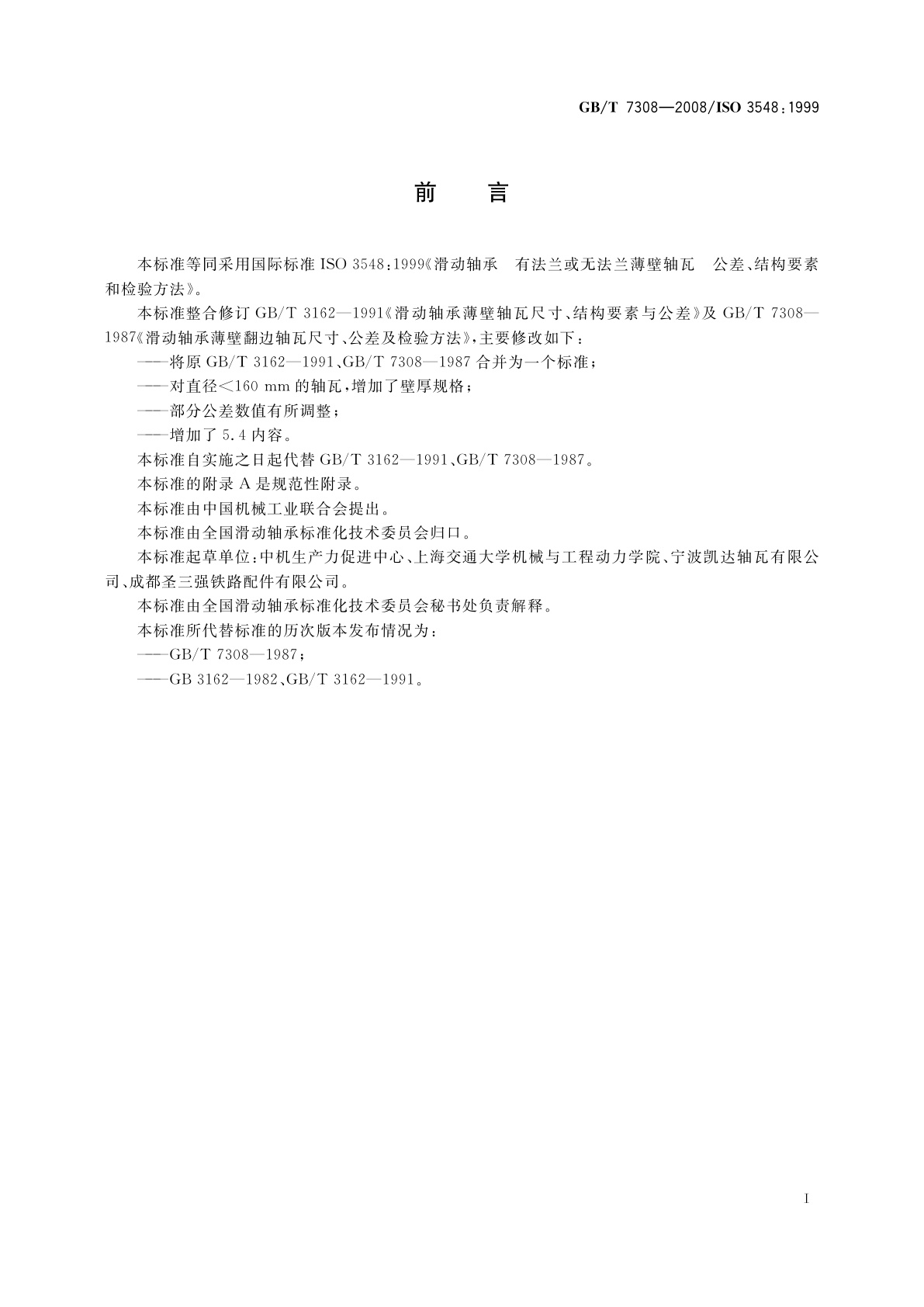 GB/T 7308—2008/ISO 3548:1999

前　言

本标准等同采用国际标准 ISO 3548:1999《滑动轴承　有法兰或无法兰薄壁轴瓦　公差、结构要素和检验方法》。

本标准整合修订 GB/T 3162—1991《滑动轴承薄壁轴瓦尺寸、结构要素与公差》及 GB/T 7308—1987《滑动轴承薄壁翻边轴瓦尺寸、公差及检验方法》，主要修改如下：

——将原 GB/T 3162—1991、GB/T 7308—1987 合并为一个标准；

——对直径<160 mm 的轴瓦，增加了壁厚规格；

——部分公差数值有所调整；

——增加了 5.4 内容。

本标准自实施之日起代替 GB/T 3162—1991、GB/T 7308—1987。

本标准的附录 A 是规范性附录。

本标准由中国机械工业联合会提出。

本标准由全国滑动轴承标准化技术委员会归口。

本标准起草单位：中机生产力促进中心、上海交通大学机械与工程动力学院、宁波凯达轴瓦有限公司、成都圣三强铁路配件有限公司。

本标准由全国滑动轴承标准化技术委员会秘书处负责解释。

本标准所代替标准的历次版本发布情况为：

——GB/T 7308—1987；

——GB 3162—1982、GB/T 3162—1991。

I